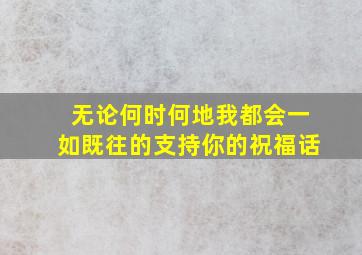 无论何时何地我都会一如既往的支持你的祝福话